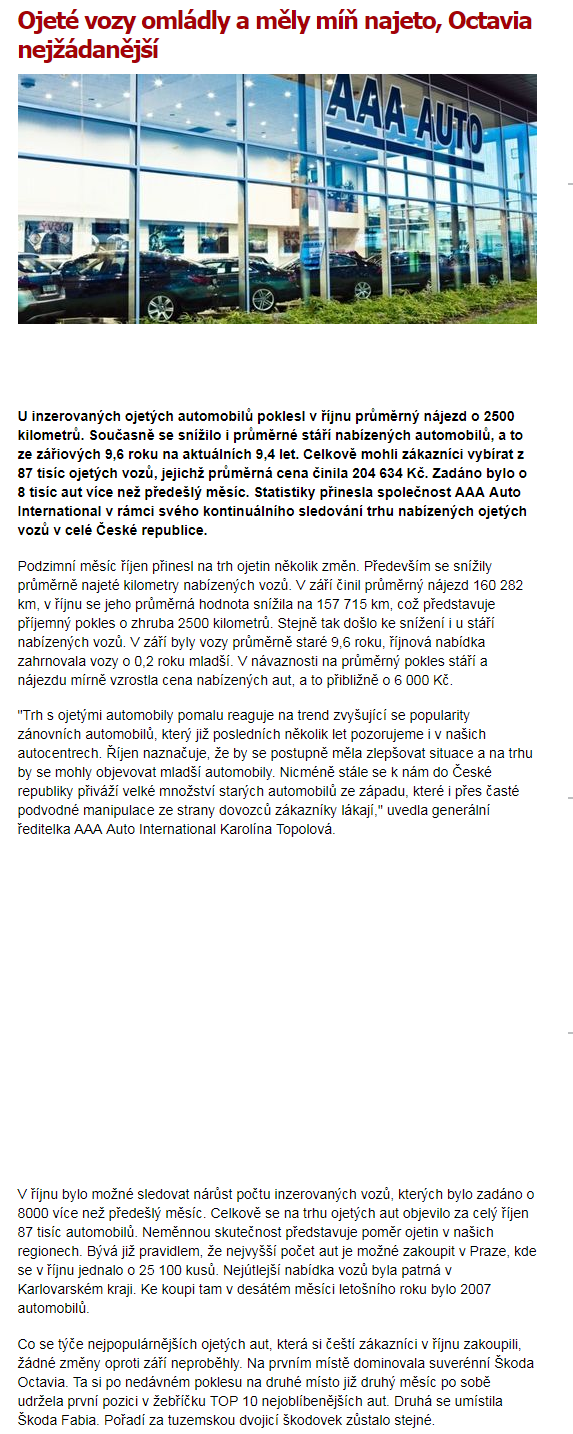 Ojeté vozy omládly a měly míň najeto, Octavia nejžádanější

AAA AUTO

U inzerovaných ojetých automobilů poklesl v říjnu průměrný nájezd o 2500 kilometrů. Současně se snížilo i průměrné stáří nabízených automobilů, a to ze zářiových 9,6 roku na aktuálních 9,4 let. Celkově mohli zákazníci vybírat z 87 tisíc ojetých vozů, jejichž průměrná cena činila 204 634 Kč. Zadáno bylo o 8 tisíc aut více než předešlý měsíc. Statistiky přinesla společnost AAA Auto International v rámci svého kontinuálního sledování trhu nabízených ojetých vozů v celé České republice.

Podzimní měsíc říjen přinesl na trh ojetin několik změn. Především se snížily průměrně najeté kilometry nabízených vozů. V září činil průměrný nájezd 160 282 km, v říjnu se jeho průměrná hodnota snížila na 157 715 km, což představuje příjemný pokles o zhruba 2500 kilometrů. Stejně tak došlo ke snížení i u stáří nabízených vozů. V září byly vozy průměrně staré 9,6 roku, říjnová nabídka zahrnovala vozy o 0,2 roku mladší. V návaznosti na průměrný pokles stáří a nájezdu mírně vzrostla cena nabízených aut, a to přibližně o 6 000 Kč.

"Trh s ojetými automobily pomalu reaguje na trend zvyšující se popularity zánovních automobilů, který již posledních několik let pozorujeme i v našich autocentrech. Říjen naznačuje, že by se postupně měla zlepšovat situace a na trhu by se mohly objevovat mladší automobily. Nicméně stále se k nám do České republiky přiváží velké množství starých automobilů ze západu, které i přes časté podvodné manipulace ze strany dovozců zákazníky lákají," uvedla generální ředitelka AAA Auto International Karolína Topolová.

V říjnu bylo možné sledovat nárůst počtu inzerovaných vozů, kterých bylo zadáno o 8000 více než předešlý měsíc. Celkově se na trhu ojetých aut objevilo za celý říjen 87 tisíc automobilů. Neměnnou skutečnost představuje poměr ojetin v našich regionech. Bývá již pravidlem, že nejvyšší počet aut je možné zakoupit v Praze, kde se v říjnu jednalo o 25 100 kusů. Nejútlejší nabídka vozů byla patrná v Karlovarském kraji. Ke koupi tam v desátém měsíci letošního roku bylo 2007 automobilů.

Co se týče nejpopulárnějších ojetých aut, která si čeští zákazníci v říjnu zakoupili, žádné změny oproti září neproběhly. Na prvním místě dominovala suverénní Škoda Octavia. Ta si po nedávném poklesu na druhé místo již druhý měsíc po sobě udržela první pozici v žebříčku TOP 10 nejoblíbenějších aut. Druhá se umístila Škoda Fabia. Pořadí za tuzemskou dvojicí škodovek zůstalo stejné.